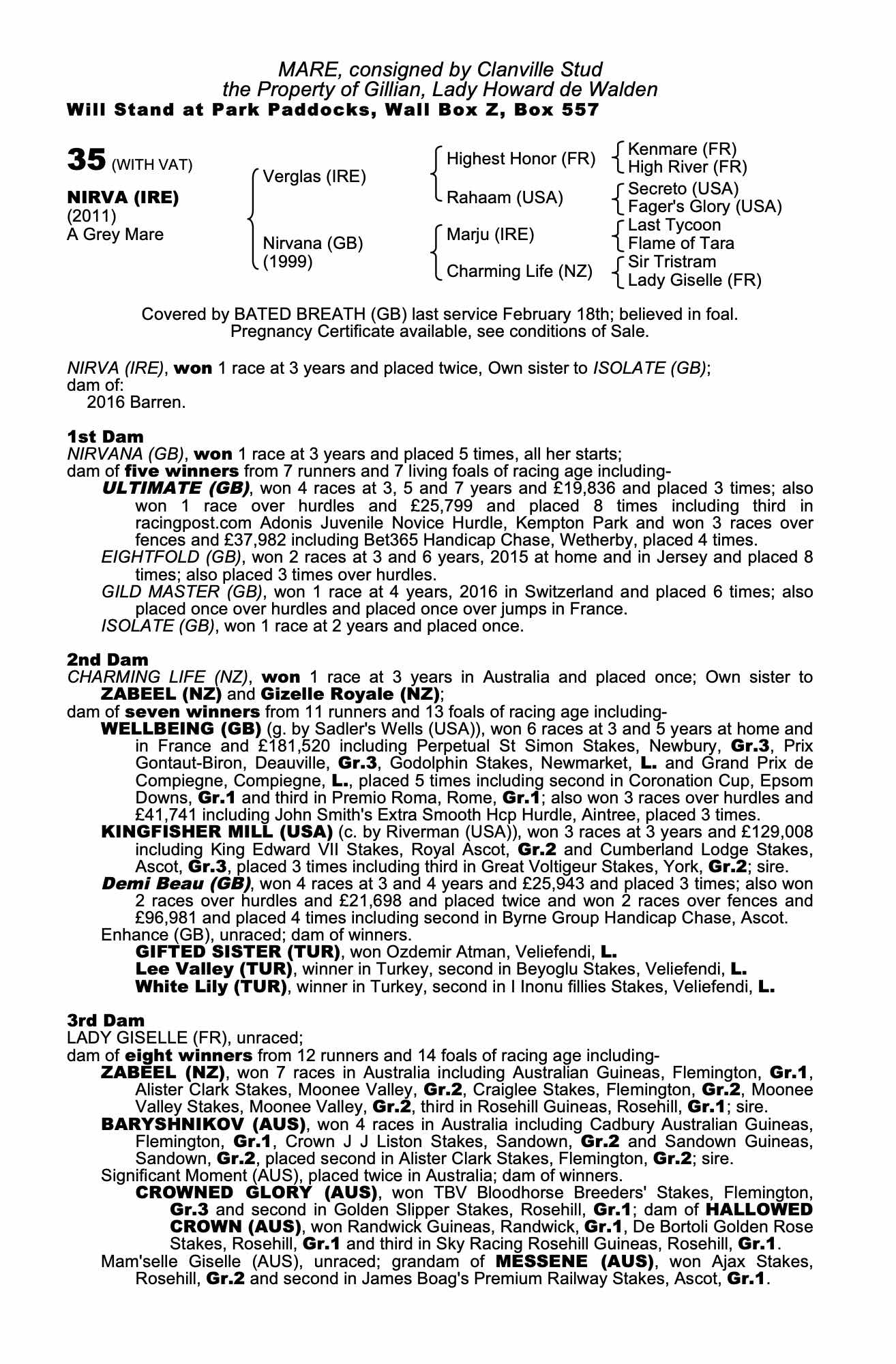 MARE, consigned by Clanville Stud
the Property of Gillian, Lady Howard de Walden
Will Stand at Park Paddocks, Wall Box Z, Box 557

35 (WITH VAT)

NIRVA (IRE)
(2011)
A Grey Mare

Verglas (IRE)

Nirvana (GB)
(1999)

Highest Honor (FR)

Rahaam (USA)

Marju (IRE)

Charming Life (NZ)

Kenmare (FR)
High River (FR)
Secreto (USA)
Fager's Glory (USA)
Last Tycoon
Flame of Tara
Sir Tristram
Lady Giselle (FR)

Covered by BATED BREATH (GB) last service February 18th; believed in foal.
Pregnancy Certificate available, see conditions of Sale.

NIRVA (IRE), won 1 race at 3 years and placed twice, Own sister to ISOLATE (GB); dam of:
2016 Barren.

1st Dam
NIRVANA (GB), won 1 race at 3 years and placed 5 times, all her starts;
dam of five winners from 7 runners and 7 living foals of racing age including-
ULTIMATE (GB), won 4 races at 3, 5 and 7 years and £19,836 and placed 3 times; also won 1 race over hurdles and £25,799 and placed 8 times including third in racingpost.com Adonis Juvenile Novice Hurdle, Kempton Park and won 3 races over fences and £37,982 including Bet365 Handicap Chase, Wetherby, placed 4 times.
EIGHTFOLD (GB), won 2 races at 3 and 6 years, 2015 at home and in Jersey and placed 8 times; also placed 3 times over hurdles.
GILD MASTER (GB), won 1 race at 4 years, 2016 in Switzerland and placed 6 times; also placed once over hurdles and placed once over jumps in France.
ISOLATE (GB), won 1 race at 2 years and placed once.

2nd Dam
CHARMING LIFE (NZ), won 1 race at 3 years in Australia and placed once; Own sister to ZABEEL (NZ) and Gizelle Royale (NZ);
dam of seven winners from 11 runners and 13 foals of racing age including-
WELLBEING (GB) (g. by Sadler's Wells (USA)), won 6 races at 3 and 5 years at home and in France and £181,520 including Perpetual St Simon Stakes, Newbury, Gr.3, Prix Gontaut-Biron, Deauville, Gr.3, Godolphin Stakes, Newmarket, L. and Grand Prix de Compiegne, Compiegne, L., placed 5 times including second in Coronation Cup, Epsom Downs, Gr.1 and third in Premio Roma, Rome, Gr.1; also won 3 races over hurdles and £41,741 including John Smith's Extra Smooth Hcp Hurdle, Aintree, placed 3 times.
KINGFISHER MILL (USA) (c. by Riverman (USA)), won 3 races at 3 years and £129,008 including King Edward VII Stakes, Royal Ascot, Gr.2 and Cumberland Lodge Stakes, Ascot, Gr.3, placed 3 times including third in Great Voltigeur Stakes, York, Gr.2; sire.
Demi Beau (GB), won 4 races at 3 and 4 years and £25,943 and placed 3 times; also won 2 races over hurdles and £21,698 and placed twice and won 2 races over fences and £96,981 and placed 4 times including second in Byrne Group Handicap Chase, Ascot.
Enhance (GB), unraced; dam of winners.
GIFTED SISTER (TUR), won Ozdemir Atman, Veliefendi, L.
Lee Valley (TUR), winner in Turkey, second in Beyoglu Stakes, Veliefendi, L.
White Lily (TUR), winner in Turkey, second in I Inonu fillies Stakes, Veliefendi, L.

3rd Dam
LADY GISELLE (FR), unraced;
dam of eight winners from 12 runners and 14 foals of racing age including-
ZABEEL (NZ), won 7 races in Australia including Australian Guineas, Flemington, Gr.1, Alister Clark Stakes, Moonee Valley, Gr.2, Craiglee Stakes, Flemington, Gr.2, Moonee Valley Stakes, Moonee Valley, Gr.2, third in Rosehill Guineas, Rosehill, Gr.1; sire.
BARYSHNIKOV (AUS), won 4 races in Australia including Cadbury Australian Guineas, Flemington, Gr.1, Crown J J Liston Stakes, Sandown, Gr.2 and Sandown Guineas, Sandown, Gr.2, placed second in Alister Clark Stakes, Flemington, Gr.2; sire.
Significant Moment (AUS), placed twice in Australia; dam of winners.
CROWNED GLORY (AUS), won TBV Bloodhorse Breeders' Stakes, Flemington, Gr.3 and second in Golden Slipper Stakes, Rosehill, Gr.1; dam of HALLOWED CROWN (AUS), won Randwick Guineas, Randwick, Gr.1, De Bortoli Golden Rose Stakes, Rosehill, Gr.1 and third in Sky Racing Rosehill Guineas, Rosehill, Gr.1.
Mam'selle Giselle (AUS), unraced; grandam of MESSENE (AUS), won Ajax Stakes, Rosehill, Gr.2 and second in James Boag's Premium Railway Stakes, Ascot, Gr.1.